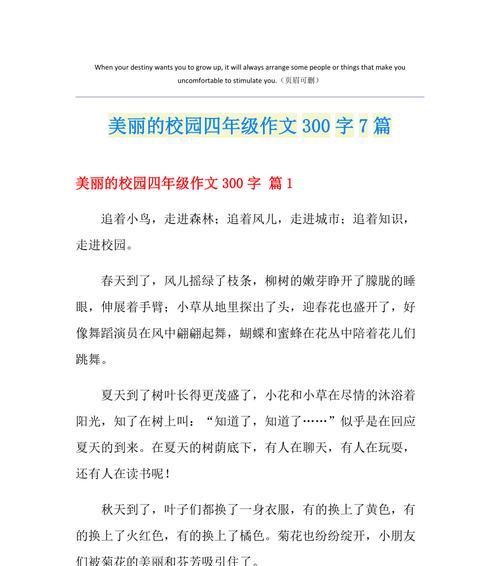 When your destiny wants you to grow up, it will always arrange some people or things that make you uncomfortable to stimulate you.（页眉可删）

美丽的校园四年级作文 300 字 7 篇

美丽的校园四年级作文 300 字 篇 1

追着小鸟，走进森林；追着风儿，走进城市；追着知识，走进校园。

春天到了，风儿摇绿了枝条，柳树的嫩芽睁开了朦胧的睡眼，伸展着手臂；小草从地里探出了头，迎春花也盛开了，好像舞蹈演员在风中翩翩起舞，蝴蝶和蜜蜂在花丛中陪着花儿们跳舞。

夏天到了树叶长得更茂盛了，小花和小草在尽情的沐浴着阳光，知了在树上叫：“知道了，知道了……”似乎是在回应夏天的到来。在夏天的树荫底下，有人在聊天，有人在玩耍，还有人在读书呢！

秋天到了，叶子们都换了一身衣服，有的换上了黄色，有的换上了火红色，有的换上了橘色。菊花也纷纷绽开，小朋友们被菊花的美丽和芬芳吸引住了。